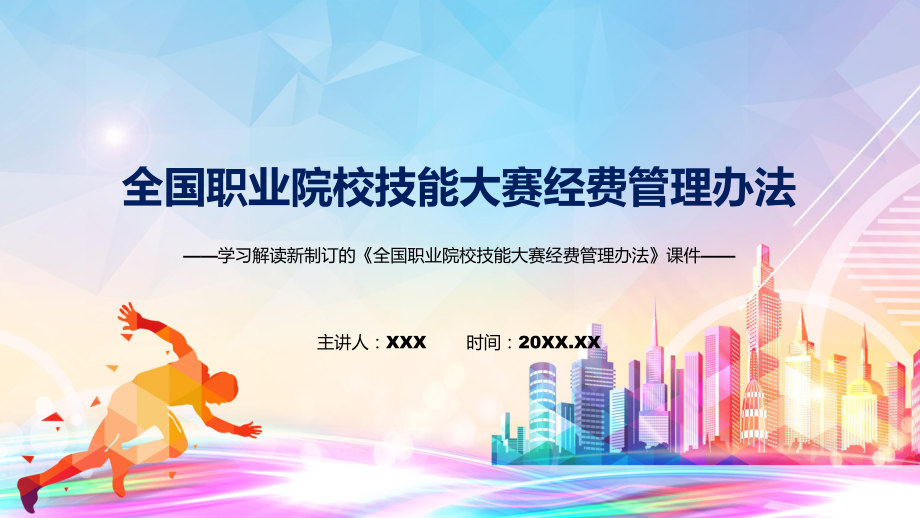 全国职业院校技能大赛经费管理办法

——学习解读新制订的《全国职业院校技能大赛经费管理办法》课件——

主讲人：XXX　　时间：20XX.XX